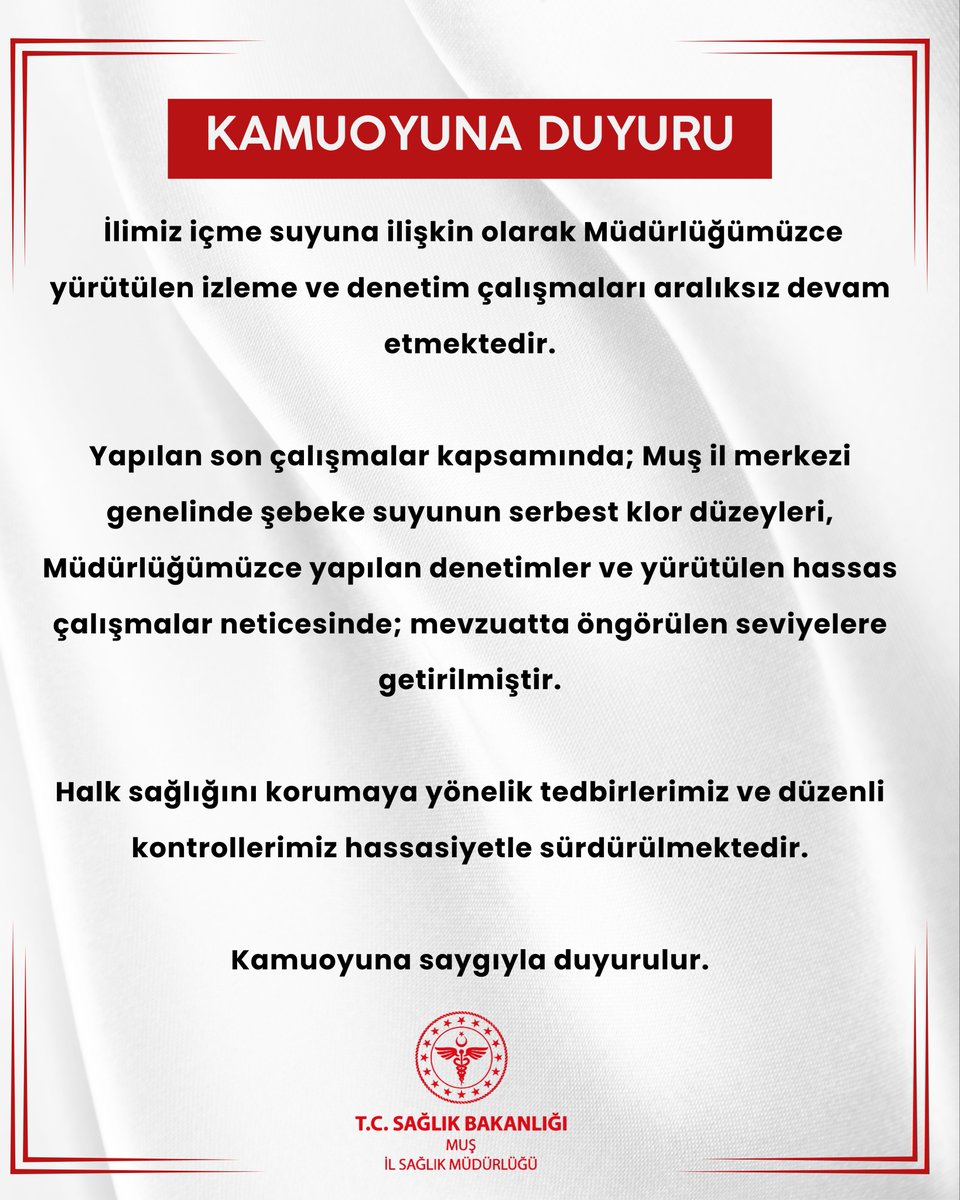 KAMUOYUNA DUYURU

İlimiz içme suyuna ilişkin olarak Müdürlüğümüzce yürütülen izleme ve denetim çalışmaları aralıksız devam etmektedir.

Yapılan son çalışmalar kapsamında; Muş il merkezi genelinde şebeke suyunun serbest klor düzeyleri, Müdürlüğümüzce yapılan denetimler ve yürütülen hassas çalışmalar neticesinde; mevzuatta öngörülen seviyelere getirilmiştir.

Halk sağlığını korumaya yönelik tedbirlerimiz ve düzenli kontrollerimiz hassasiyetle sürdürülmektedir.

Kamuoyuna saygıyla duyurulur.

T.C. SAĞLIK BAKANLIĞI
MUŞ
İL SAĞLIK MÜDÜRLÜĞÜ